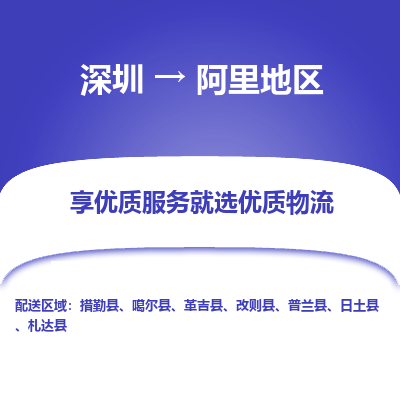 深圳 → 阿里地区

享优质服务就选优质物流

配送区域：措勤县、噶尔县、革吉县、改则县、普兰县、日土县、札达县